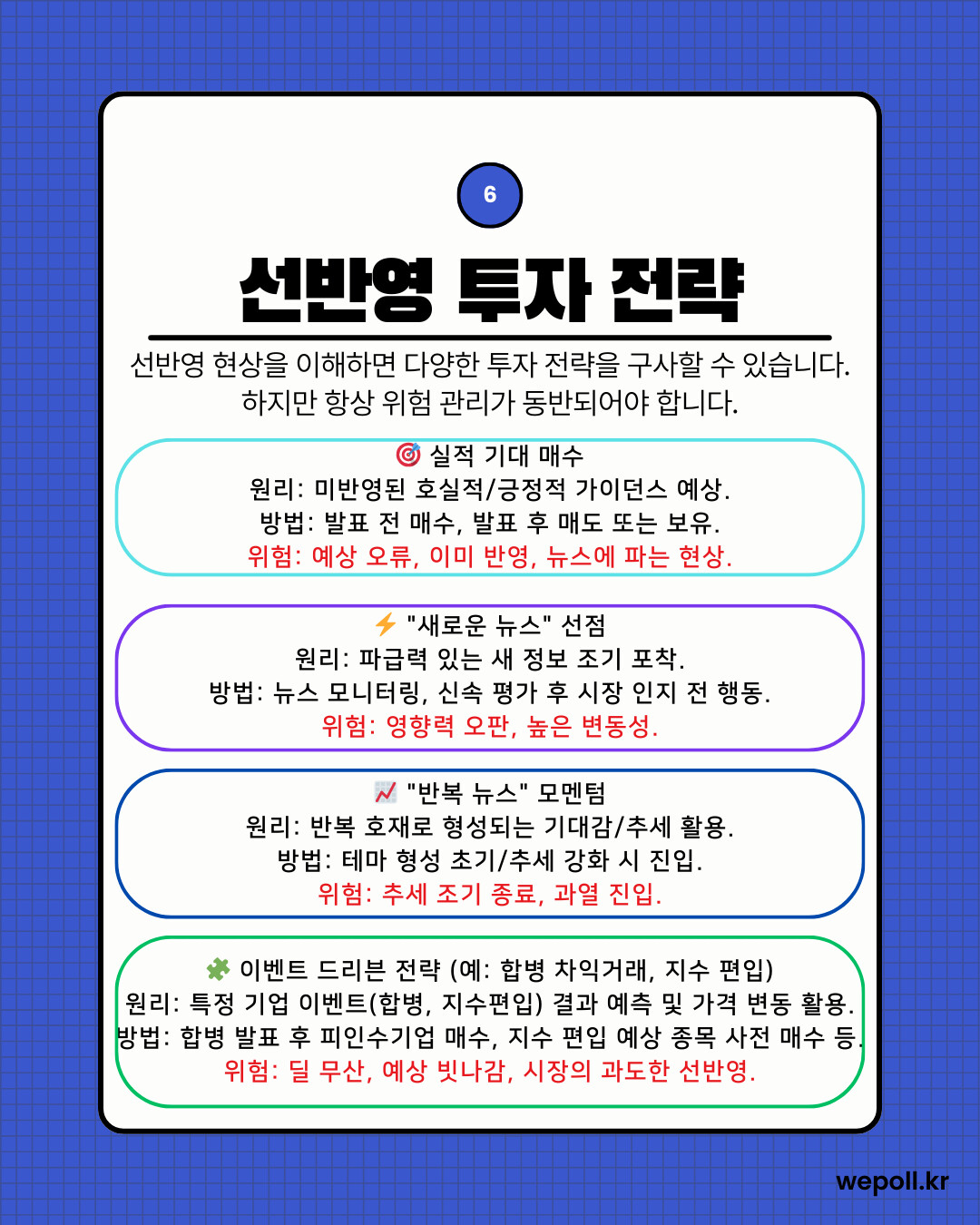 6

선반영 투자 전략

선반영 현상을 이해하면 다양한 투자 전략을 구사할 수 있습니다. 하지만 항상 위험 관리가 동반되어야 합니다.

🎯 실적 기대 매수
원리: 미반영된 호실적/긍정적 가이던스 예상.
방법: 발표 전 매수, 발표 후 매도 또는 보유.
위험: 예상 오류, 이미 반영, 뉴스에 파는 현상.

⚡ "새로운 뉴스" 선점
원리: 파급력 있는 새 정보 조기 포착.
방법: 뉴스 모니터링, 신속 평가 후 시장 인지 전 행동.
위험: 영향력 오판, 높은 변동성.

📈 "반복 뉴스" 모멘텀
원리: 반복 호재로 형성되는 기대감/추세 활용.
방법: 테마 형성 초기/추세 강화 시 진입.
위험: 추세 조기 종료, 과열 진입.

🧩 이벤트 드리븐 전략 (예: 합병 차익거래, 지수 편입)
원리: 특정 기업 이벤트(합병, 지수편입) 결과 예측 및 가격 변동 활용.
방법: 합병 발표 후 피인수기업 매수, 지수 편입 예상 종목 사전 매수 등.
위험: 딜 무산, 예상 빗나감, 시장의 과도한 선반영.

wepoll.kr